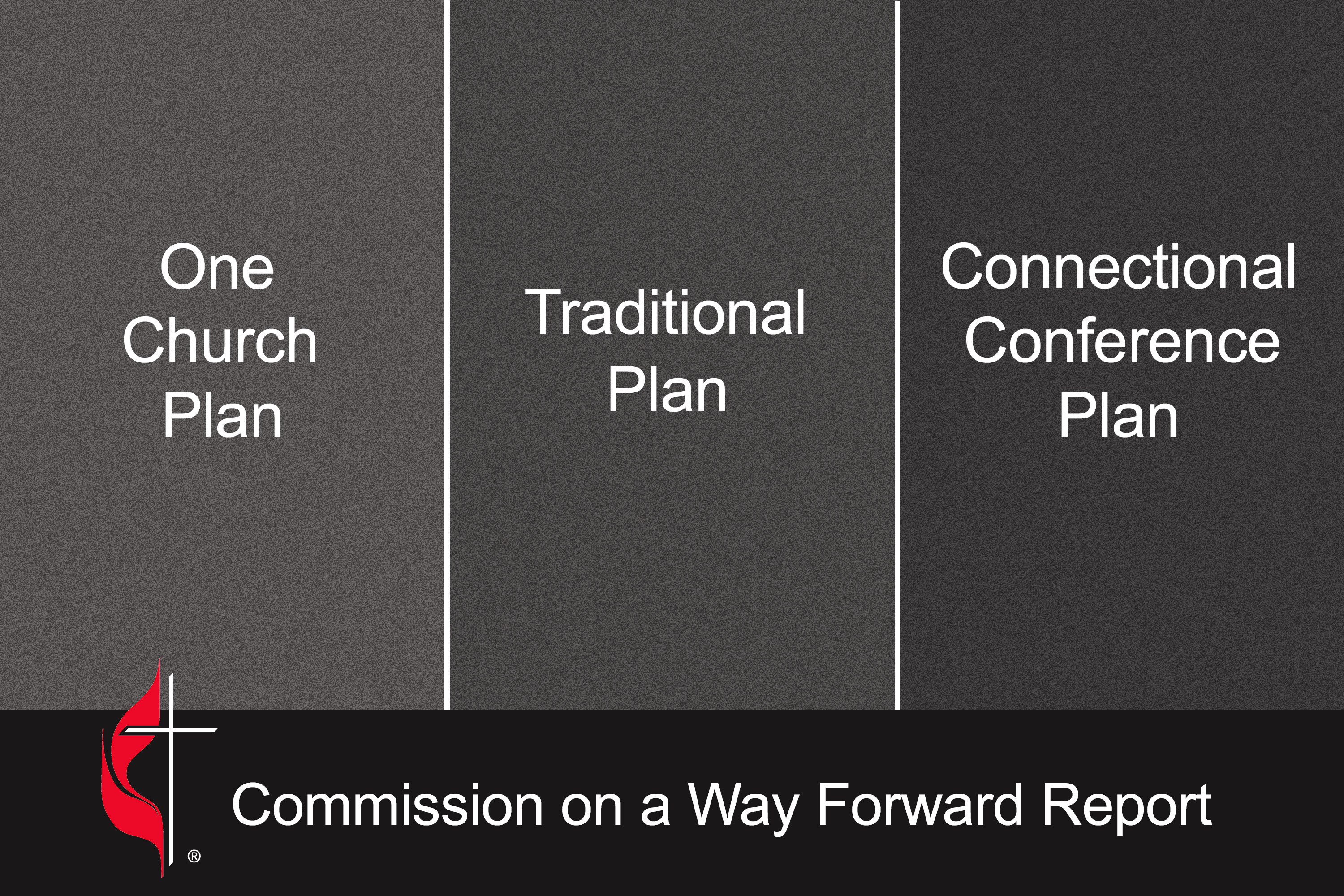 One Church Plan

Traditional Plan

Connectional Conference Plan

®

Commission on a Way Forward Report